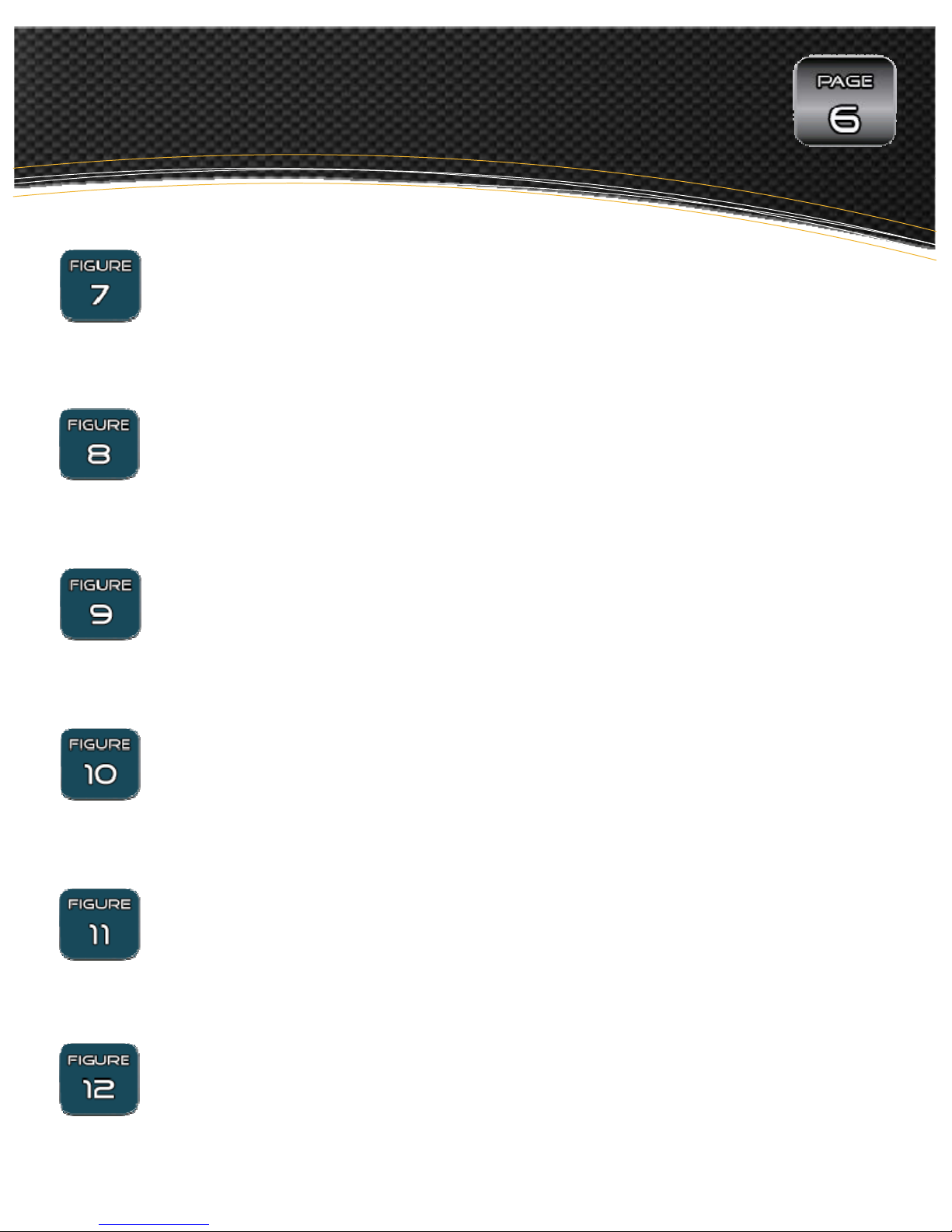 PAGE
6

FIGURE
7

FIGURE
8

FIGURE
9

FIGURE
10

FIGURE
11

FIGURE
12